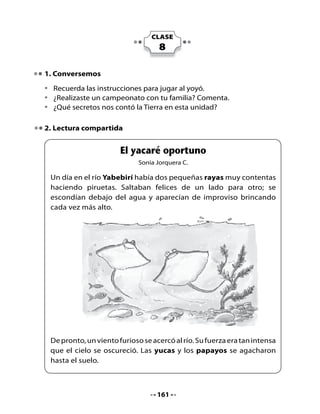 CLASE
8

1. Conversemos

• Recuerda las instrucciones para jugar al yoyó.
• ¿Realizaste un campeonato con tu familia? Comenta.
• ¿Qué secretos nos contó la Tierra en esta unidad?

2. Lectura compartida

El yacaré oportuno
Sonia Jorquera C.

Un día en el río Yabebirí había dos pequeñas rayas muy contentas haciendo piruetas. Saltaban felices de un lado para otro; se escondían debajo del agua y aparecían de improviso brincando cada vez más alto.

De pronto, un viento furioso se acercó al río. Su fuerza era tan intensa que el cielo se oscureció. Las yucas y los papayos se agacharon hasta el suelo.

161